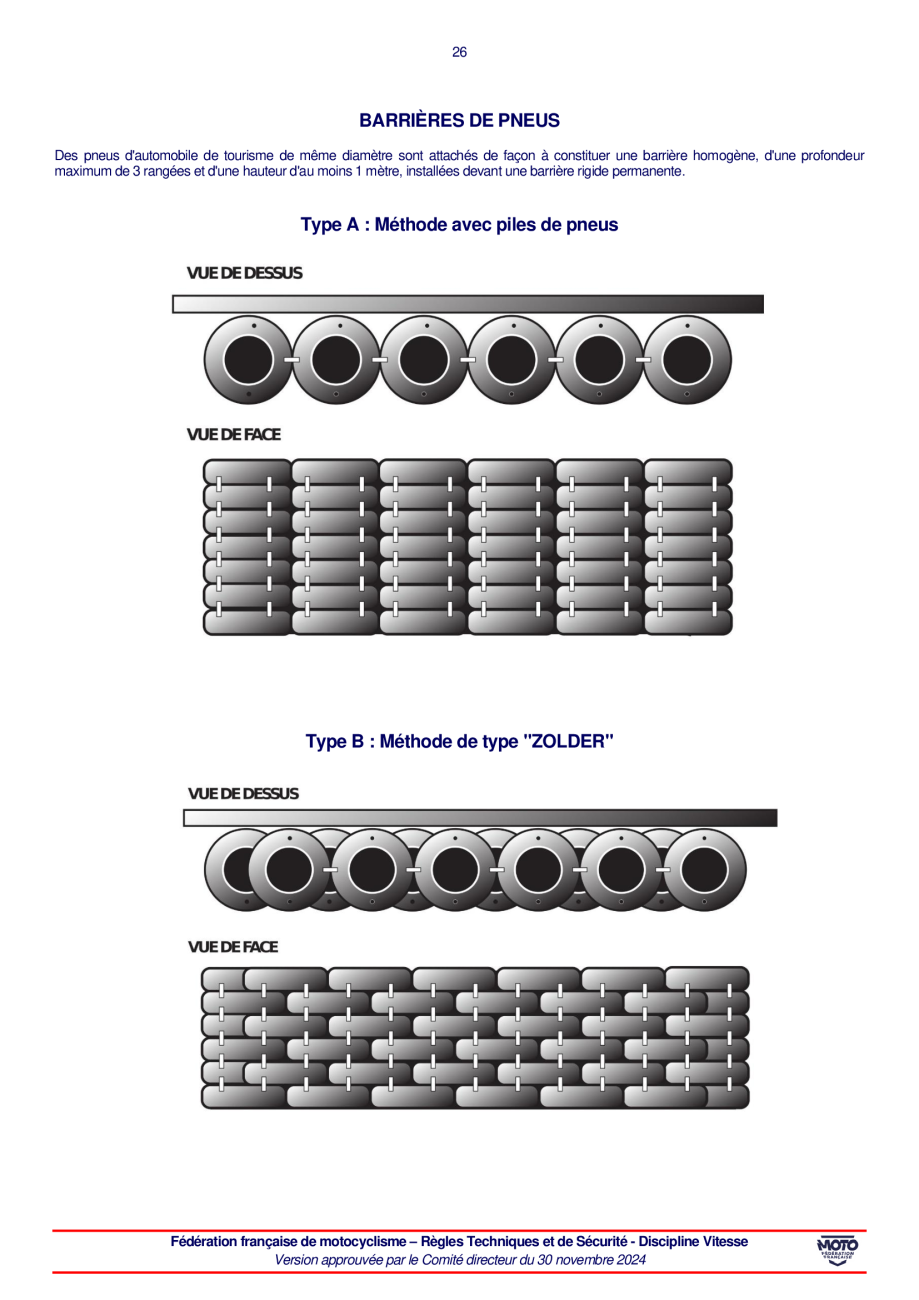 26

BARRIÈRES DE PNEUS

Des pneus d'automobile de tourisme de même diamètre sont attachés de façon à constituer une barrière homogène, d'une profondeur maximum de 3 rangées et d'une hauteur d'au moins 1 mètre, installées devant une barrière rigide permanente.

Type A : Méthode avec piles de pneus

VUE DE DESSUS

VUE DE FACE

Type B : Méthode de type "ZOLDER"

VUE DE DESSUS

VUE DE FACE

Fédération française de motocyclisme – Règles Techniques et de Sécurité - Discipline Vitesse
Version approuvée par le Comité directeur du 30 novembre 2024

MOTO FÉDÉRATION FRANÇAISE